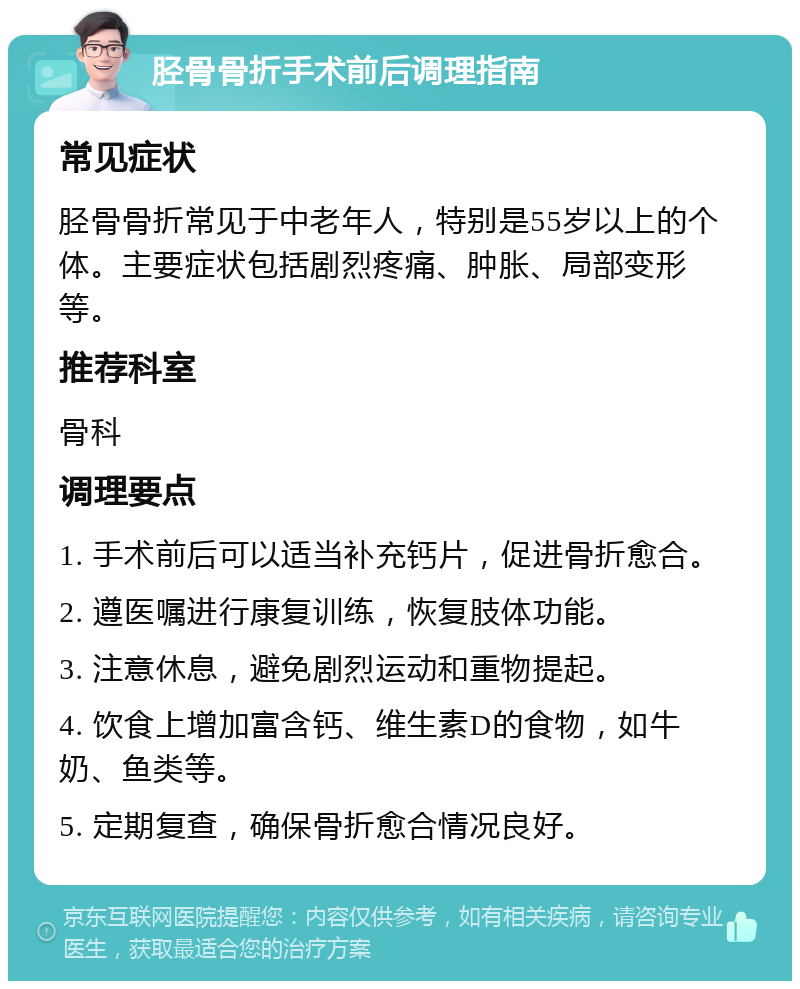 胫骨骨折手术前后调理指南

常见症状

胫骨骨折常见于中老年人，特别是55岁以上的个体。主要症状包括剧烈疼痛、肿胀、局部变形等。

推荐科室

骨科

调理要点

1. 手术前后可以适当补充钙片，促进骨折愈合。

2. 遵医嘱进行康复训练，恢复肢体功能。

3. 注意休息，避免剧烈运动和重物提起。

4. 饮食上增加富含钙、维生素D的食物，如牛奶、鱼类等。

5. 定期复查，确保骨折愈合情况良好。

京东互联网医院提醒您：内容仅供参考，如有相关疾病，请咨询专业医生，获取最适合您的治疗方案